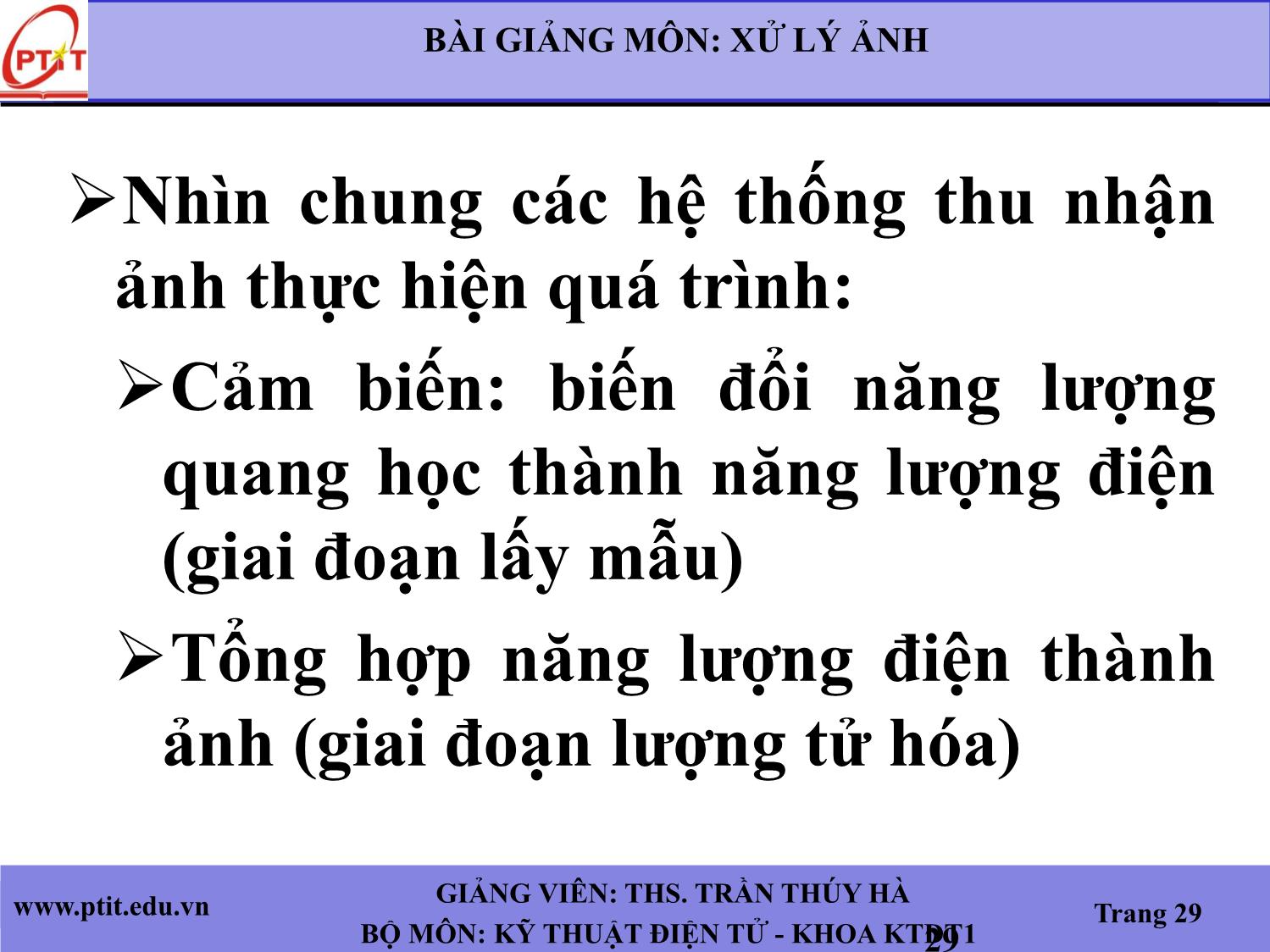 PTIT

BÀI GIẢNG MÔN: XỬ LÝ ẢNH

➢Nhìn chung các hệ thống thu nhận ảnh thực hiện quá trình:

➢Cảm biến: biến đổi năng lượng quang học thành năng lượng điện (giai đoạn lấy mẫu)

➢Tổng hợp năng lượng điện thành ảnh (giai đoạn lượng tử hóa)

www.ptit.edu.vn

GIẢNG VIÊN: THS. TRẦN THÚY HÀ
BỘ MÔN: KỸ THUẬT ĐIỆN TỬ - KHOA KTĐT1

Trang 29

29